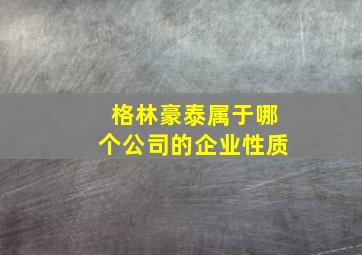 格林豪泰属于哪个公司的企业性质